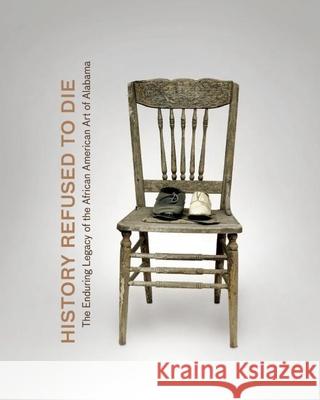 HISTORY REFUSED TO DIE

The Enduring Legacy of the African American Art of Alabama

Kraina Książek